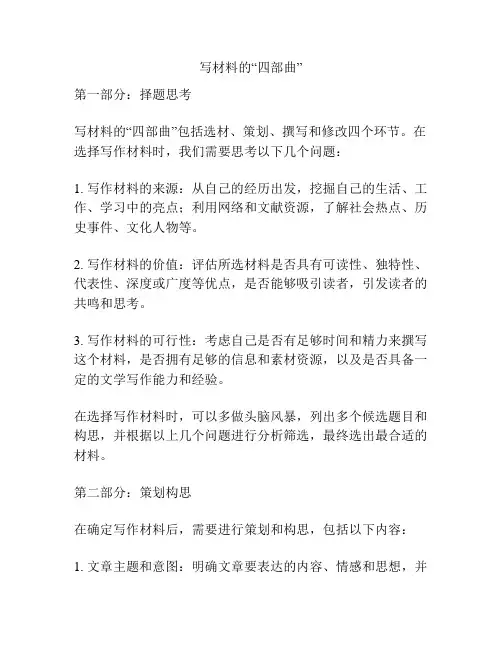 写材料的“四部曲”

第一部分：择题思考

写材料的“四部曲”包括选材、策划、撰写和修改四个环节。在选择写作材料时，我们需要思考以下几个问题：

1. 写作材料的来源：从自己的经历出发，挖掘自己的生活、工作、学习中的亮点；利用网络和文献资源，了解社会热点、历史事件、文化人物等。

2. 写作材料的价值：评估所选材料是否具有可读性、独特性、代表性、深度或广度等优点，是否能够吸引读者，引发读者的共鸣和思考。

3. 写作材料的可行性：考虑自己是否有足够时间和精力来撰写这个材料，是否拥有足够的信息和素材资源，以及是否具备一定的文学写作能力和经验。

在选择写作材料时，可以多做头脑风暴，列出多个候选题目和构思，并根据以上几个问题进行分析筛选，最终选出最合适的材料。

第二部分：策划构思

在确定写作材料后，需要进行策划和构思，包括以下内容：

1. 文章主题和意图：明确文章要表达的内容、情感和思想，并